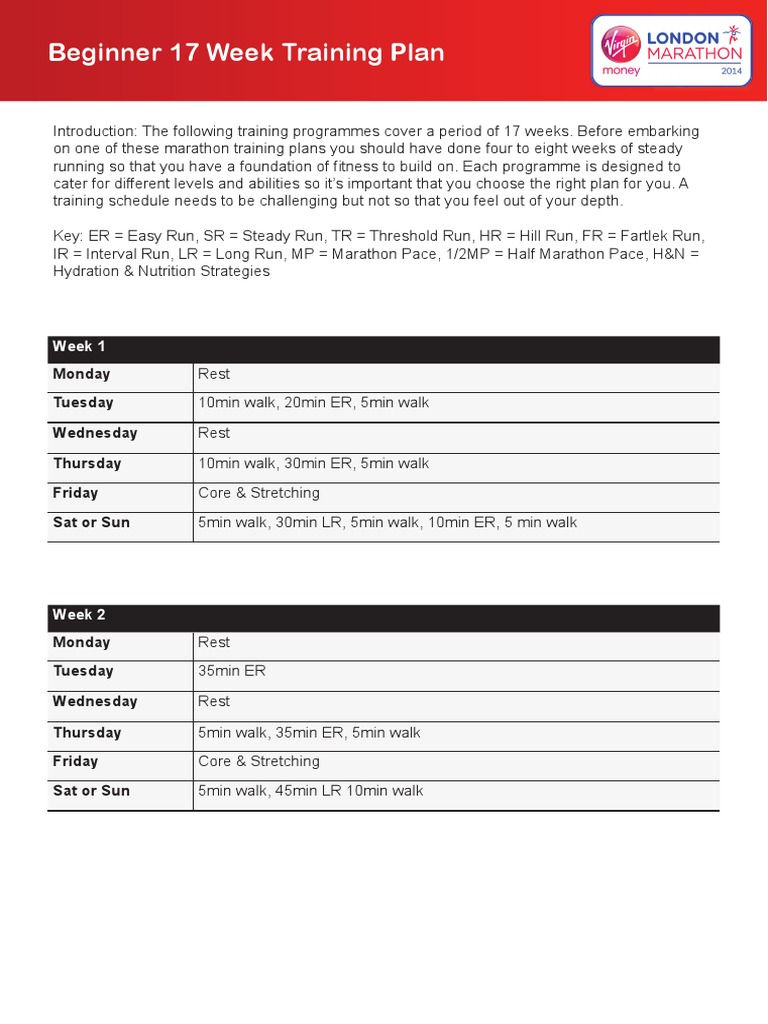 Beginner 17 Week Training Plan

Virgin money LONDON MARATHON 2014

Introduction: The following training programmes cover a period of 17 weeks. Before embarking on one of these marathon training plans you should have done four to eight weeks of steady running so that you have a foundation of fitness to build on. Each programme is designed to cater for different levels and abilities so it's important that you choose the right plan for you. A training schedule needs to be challenging but not so that you feel out of your depth.

Key: ER = Easy Run, SR = Steady Run, TR = Threshold Run, HR = Hill Run, FR = Fartlek Run, IR = Interval Run, LR = Long Run, MP = Marathon Pace, 1/2MP = Half Marathon Pace, H&N = Hydration & Nutrition Strategies

| Week 1 | |
|---|---|
| Monday | Rest |
| Tuesday | 10min walk, 20min ER, 5min walk |
| Wednesday | Rest |
| Thursday | 10min walk, 30min ER, 5min walk |
| Friday | Core & Stretching |
| Sat or Sun | 5min walk, 30min LR, 5min walk, 10min ER, 5 min walk |

| Week 2 | |
|---|---|
| Monday | Rest |
| Tuesday | 35min ER |
| Wednesday | Rest |
| Thursday | 5min walk, 35min ER, 5min walk |
| Friday | Core & Stretching |
| Sat or Sun | 5min walk, 45min LR 10min walk |